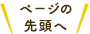 ページの
先頭へ